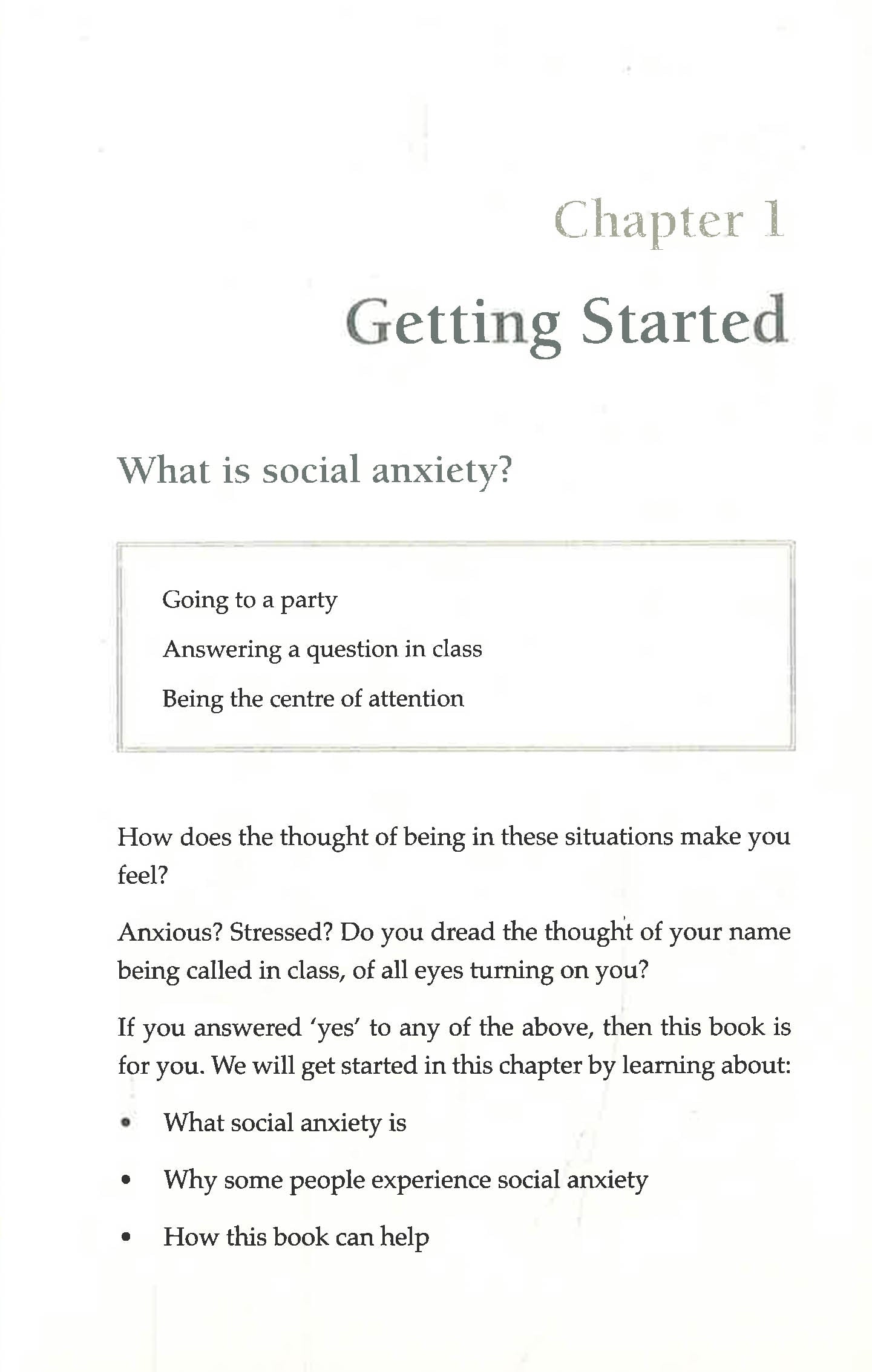 Chapter 1

Getting Started

What is social anxiety?

Going to a party

Answering a question in class

Being the centre of attention

How does the thought of being in these situations make you feel?

Anxious? Stressed? Do you dread the thought of your name being called in class, of all eyes turning on you?

If you answered 'yes' to any of the above, then this book is for you. We will get started in this chapter by learning about:

• What social anxiety is

• Why some people experience social anxiety

• How this book can help